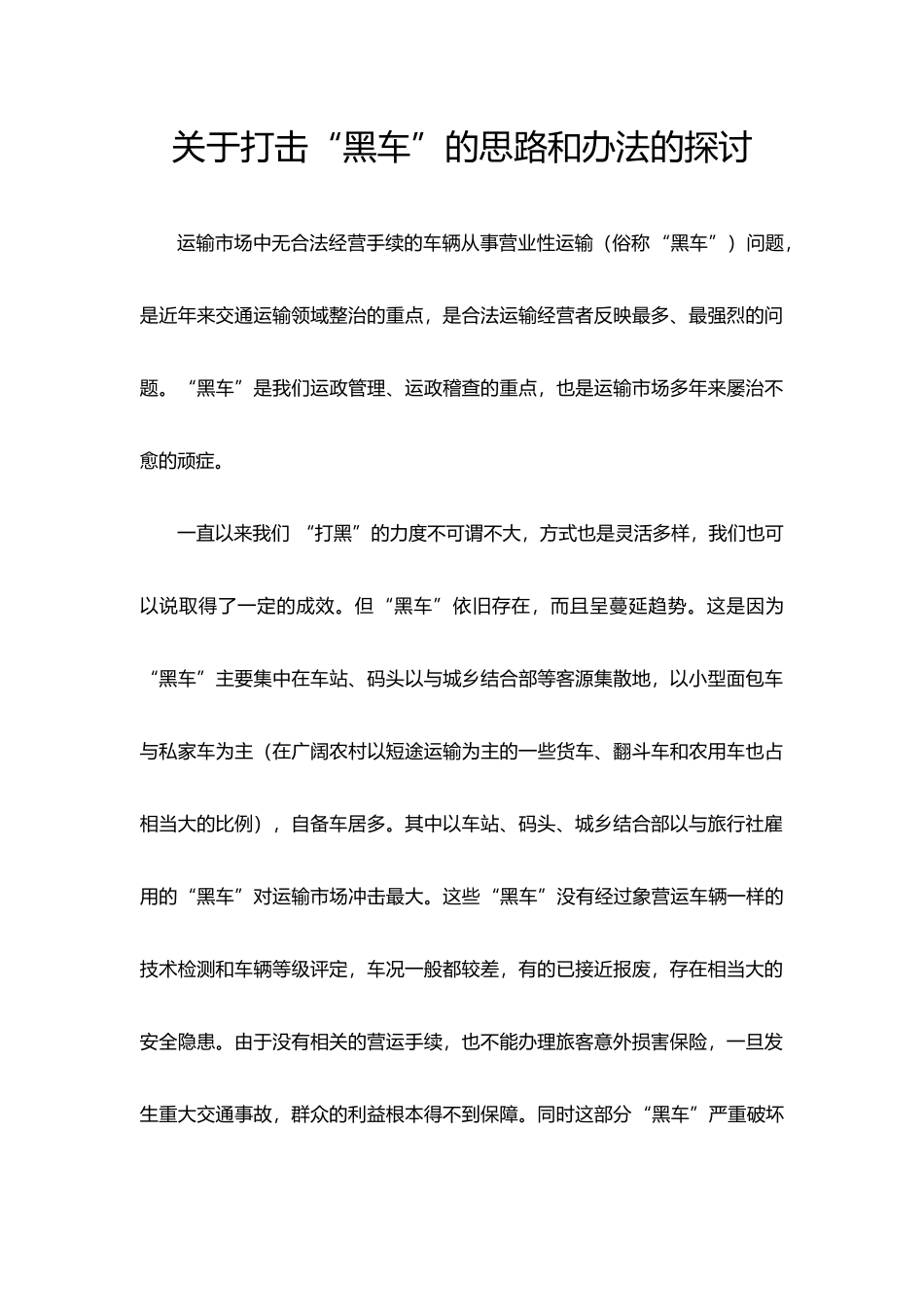 关于打击“黑车”的思路和办法的探讨

运输市场中无合法经营手续的车辆从事营业性运输（俗称“黑车”）问题，是近年来交通运输领域整治的重点，是合法运输经营者反映最多、最强烈的问题。“黑车”是我们运政管理、运政稽查的重点，也是运输市场多年来屡治不愈的顽症。

一直以来我们“打黑”的力度不可谓不大，方式也是灵活多样，我们也可以说取得了一定的成效。但“黑车”依旧存在，而且呈蔓延趋势。这是因为“黑车”主要集中在车站、码头以与城乡结合部等客源集散地，以小型面包车与私家车为主（在广阔农村以短途运输为主的一些货车、翻斗车和农用车也占相当大的比例），自备车居多。其中以车站、码头、城乡结合部以与旅行社雇用的“黑车”对运输市场冲击最大。这些“黑车”没有经过象营运车辆一样的技术检测和车辆等级评定，车况一般都较差，有的已接近报废，存在相当大的安全隐患。由于没有相关的营运手续，也不能办理旅客意外损害保险，一旦发生重大交通事故，群众的利益根本得不到保障。同时这部分“黑车”严重破坏